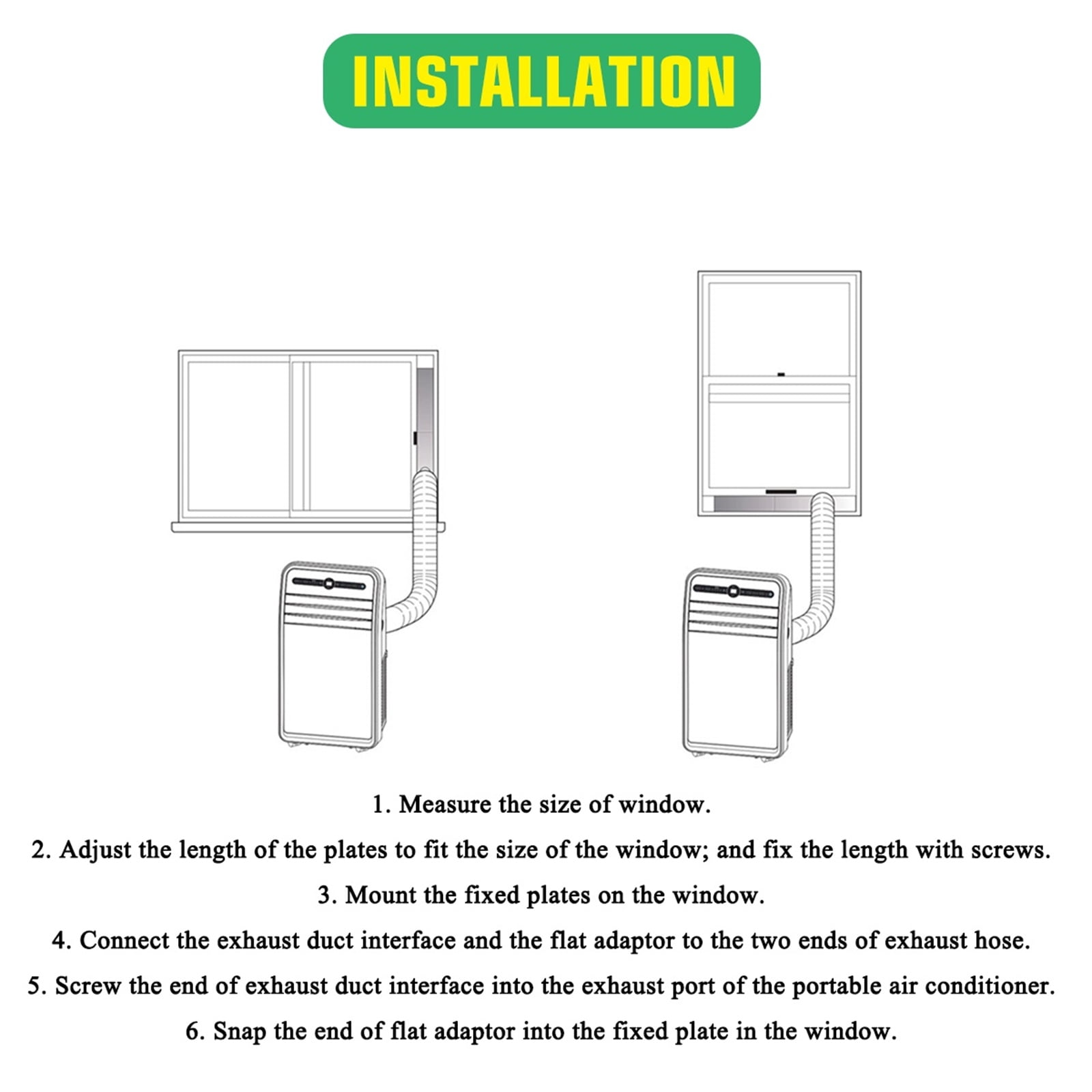 INSTALLATION

1. Measure the size of window.

2. Adjust the length of the plates to fit the size of the window; and fix the length with screws.

3. Mount the fixed plates on the window.

4. Connect the exhaust duct interface and the flat adaptor to the two ends of exhaust hose.

5. Screw the end of exhaust duct interface into the exhaust port of the portable air conditioner.

6. Snap the end of flat adaptor into the fixed plate in the window.